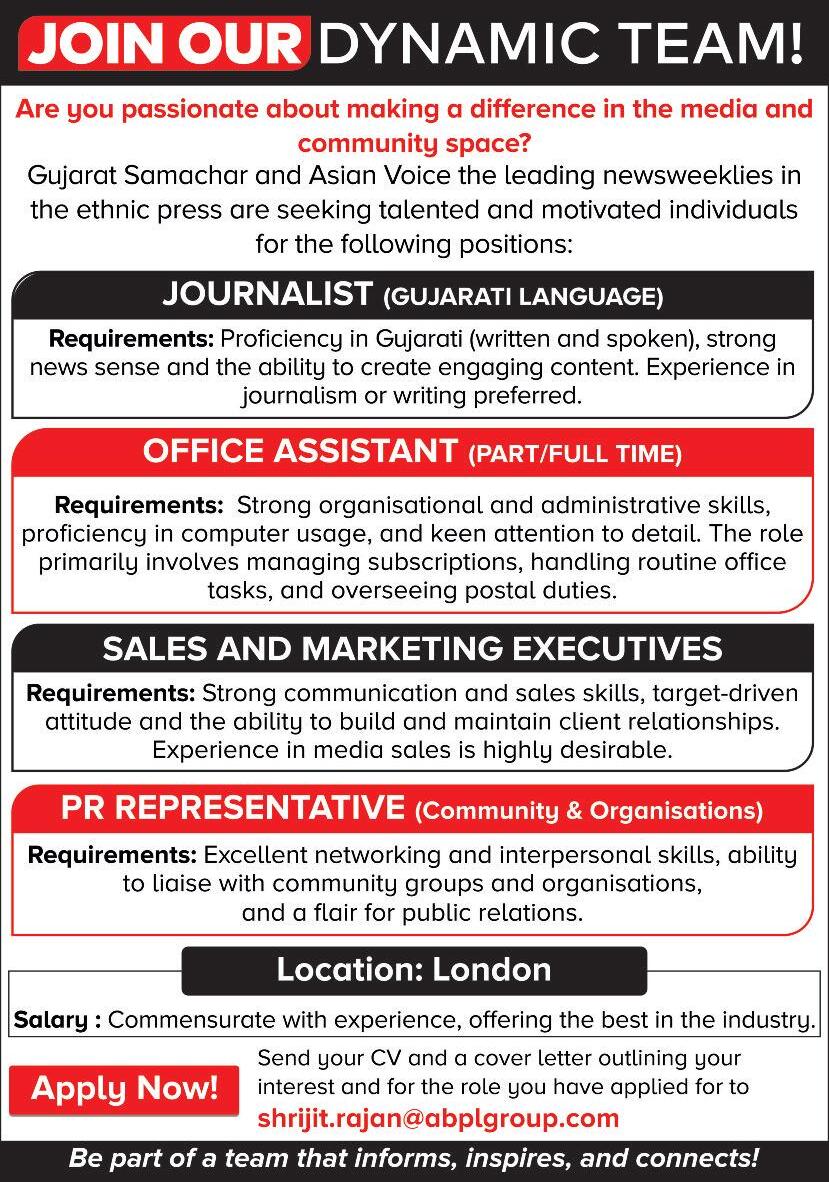 JOIN OUR DYNAMIC TEAM!

Are you passionate about making a difference in the media and community space?

Gujarat Samachar and Asian Voice the leading newsweeklies in the ethnic press are seeking talented and motivated individuals for the following positions:

JOURNALIST (GUJARATI LANGUAGE)

Requirements: Proficiency in Gujarati (written and spoken), strong news sense and the ability to create engaging content. Experience in journalism or writing preferred.

OFFICE ASSISTANT (PART/FULL TIME)

Requirements: Strong organisational and administrative skills, proficiency in computer usage, and keen attention to detail. The role primarily involves managing subscriptions, handling routine office tasks, and overseeing postal duties.

SALES AND MARKETING EXECUTIVES

Requirements: Strong communication and sales skills, target-driven attitude and the ability to build and maintain client relationships. Experience in media sales is highly desirable.

PR REPRESENTATIVE (Community & Organisations)

Requirements: Excellent networking and interpersonal skills, ability to liaise with community groups and organisations, and a flair for public relations.

Location: London

Salary : Commensurate with experience, offering the best in the industry.

Apply Now!

Send your CV and a cover letter outlining your interest and for the role you have applied for to shrijit.rajan@abplgroup.com

Be part of a team that informs, inspires, and connects!